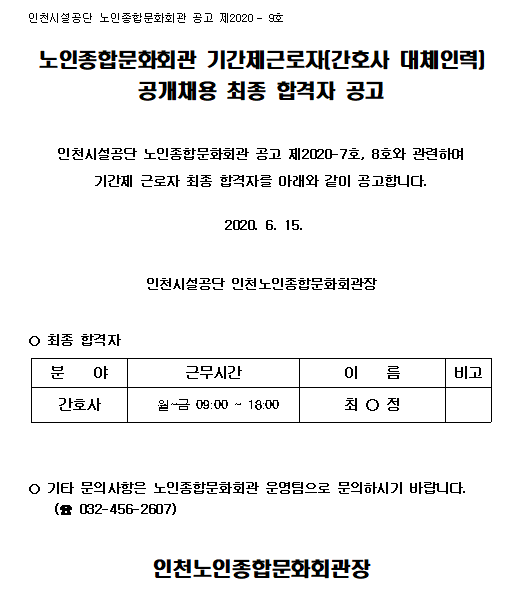 인천시설공단 노인종합문화회관 공고 제2020 - 9호

노인종합문화회관 기간제근로자(간호사 대체인력) 공개채용 최종 합격자 공고

인천시설공단 노인종합문화회관 공고 제2020-7호, 8호와 관련하여 기간제 근로자 최종 합격자를 아래와 같이 공고합니다.

2020. 6. 15.

인천시설공단 인천노인종합문화회관장

○ 최종 합격자

| 분 야 | 근무시간 | 이 름 | 비고 |
|---|---|---|---|
| 간호사 | 월~금 09:00 ~ 18:00 | 최 ○ 정 | |

○ 기타 문의사항은 노인종합문화회관 운영팀으로 문의하시기 바랍니다. (☎ 032-456-2607)

인천노인종합문화회관장